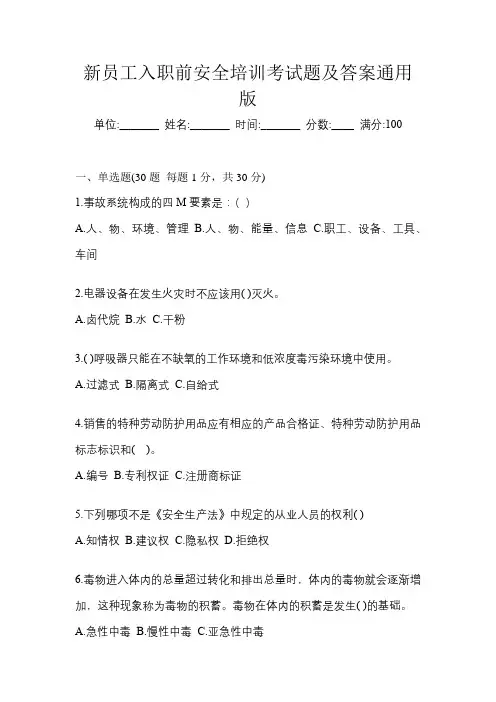 新员工入职前安全培训考试题及答案通用版

单位:_______ 姓名:_______ 时间:_______ 分数:____ 满分:100

一、单选题(30 题 每题 1 分，共 30 分)

1.事故系统构成的四 M 要素是：( )

A.人、物、环境、管理 B.人、物、能量、信息 C.职工、设备、工具、车间

2.电器设备在发生火灾时不应该用( )灭火。

A.卤代烷 B.水 C.干粉

3.( )呼吸器只能在不缺氧的工作环境和低浓度毒污染环境中使用。

A.过滤式 B.隔离式 C.自给式

4.销售的特种劳动防护用品应有相应的产品合格证、特种劳动防护用品标志标识和( )。

A.编号 B.专利权证 C.注册商标证

5.下列哪项不是《安全生产法》中规定的从业人员的权利( )

A.知情权 B.建议权 C.隐私权 D.拒绝权

6.毒物进入体内的总量超过转化和排出总量时，体内的毒物就会逐渐增加，这种现象称为毒物的积蓄。毒物在体内的积蓄是发生( )的基础。

A.急性中毒 B.慢性中毒 C.亚急性中毒